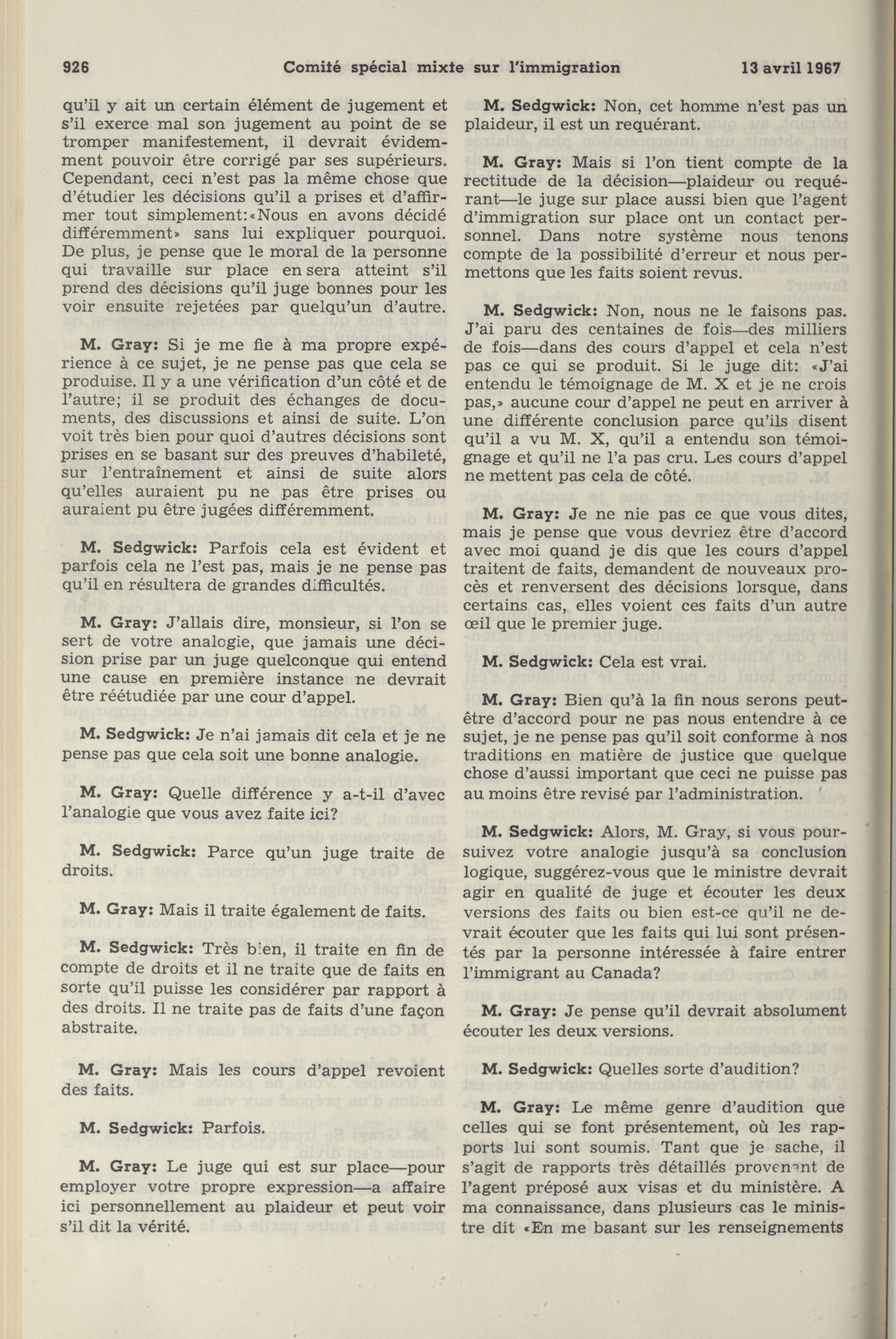 926 Comité spécial mixte sur l'immigration 13 avril 1967

qu'il y ait un certain élément de jugement et s'il exerce mal son jugement au point de se tromper manifestement, il devrait évidemment pouvoir être corrigé par ses supérieurs. Cependant, ceci n'est pas la même chose que d'étudier les décisions qu'il a prises et d'affirmer tout simplement: «Nous en avons décidé différemment» sans lui expliquer pourquoi. De plus, je pense que le moral de la personne qui travaille sur place en sera atteint s'il prend des décisions qu'il juge bonnes pour les voir ensuite rejetées par quelqu'un d'autre.

M. Gray: Si je me fie à ma propre expérience à ce sujet, je ne pense pas que cela se produise. Il y a une vérification d'un côté et de l'autre; il se produit des échanges de documents, des discussions et ainsi de suite. L'on voit très bien pour quoi d'autres décisions sont prises en se basant sur des preuves d'habileté, sur l'entraînement et ainsi de suite alors qu'elles auraient pu ne pas être prises ou auraient pu être jugées différemment.

M. Sedgwick: Parfois cela est évident et parfois cela ne l'est pas, mais je ne pense pas qu'il en résultera de grandes difficultés.

M. Gray: J'allais dire, monsieur, si l'on se sert de votre analogie, que jamais une décision prise par un juge quelconque qui entend une cause en première instance ne devrait être réétudiée par une cour d'appel.

M. Sedgwick: Je n'ai jamais dit cela et je ne pense pas que cela soit une bonne analogie.

M. Gray: Quelle différence y a-t-il d'avec l'analogie que vous avez faite ici?

M. Sedgwick: Parce qu'un juge traite de droits.

M. Gray: Mais il traite également de faits.

M. Sedgwick: Très bien, il traite en fin de compte de droits et il ne traite que de faits en sorte qu'il puisse les considérer par rapport à des droits. Il ne traite pas de faits d'une façon abstraite.

M. Gray: Mais les cours d'appel revoient des faits.

M. Sedgwick: Parfois.

M. Gray: Le juge qui est sur place—pour employer votre propre expression—a affaire ici personnellement au plaideur et peut voir s'il dit la vérité.

M. Sedgwick: Non, cet homme n'est pas un plaideur, il est un requérant.

M. Gray: Mais si l'on tient compte de la rectitude de la décision—plaideur ou requérant—le juge sur place aussi bien que l'agent d'immigration sur place ont un contact personnel. Dans notre système nous tenons compte de la possibilité d'erreur et nous permettons que les faits soient revus.

M. Sedgwick: Non, nous ne le faisons pas. J'ai paru des centaines de fois—des milliers de fois—dans des cours d'appel et cela n'est pas ce qui se produit. Si le juge dit: «J'ai entendu le témoignage de M. X et je ne crois pas,» aucune cour d'appel ne peut en arriver à une différente conclusion parce qu'ils disent qu'il a vu M. X, qu'il a entendu son témoignage et qu'il ne l'a pas cru. Les cours d'appel ne mettent pas cela de côté.

M. Gray: Je ne nie pas ce que vous dites, mais je pense que vous devriez être d'accord avec moi quand je dis que les cours d'appel traitent de faits, demandent de nouveaux procès et renversent des décisions lorsque, dans certains cas, elles voient ces faits d'un autre œil que le premier juge.

M. Sedgwick: Cela est vrai.

M. Gray: Bien qu'à la fin nous serons peut-être d'accord pour ne pas nous entendre à ce sujet, je ne pense pas qu'il soit conforme à nos traditions en matière de justice que quelque chose d'aussi important que ceci ne puisse pas au moins être revisé par l'administration.

M. Sedgwick: Alors, M. Gray, si vous poursuivez votre analogie jusqu'à sa conclusion logique, suggérez-vous que le ministre devrait agir en qualité de juge et écouter les deux versions des faits ou bien est-ce qu'il ne devrait écouter que les faits qui lui sont présentés par la personne intéressée à faire entrer l'immigrant au Canada?

M. Gray: Je pense qu'il devrait absolument écouter les deux versions.

M. Sedgwick: Quelles sorte d'audition?

M. Gray: Le même genre d'audition que celles qui se font présentement, où les rapports lui sont soumis. Tant que je sache, il s'agit de rapports très détaillés provenant de l'agent préposé aux visas et du ministère. A ma connaissance, dans plusieurs cas le ministre dit «En me basant sur les renseignements